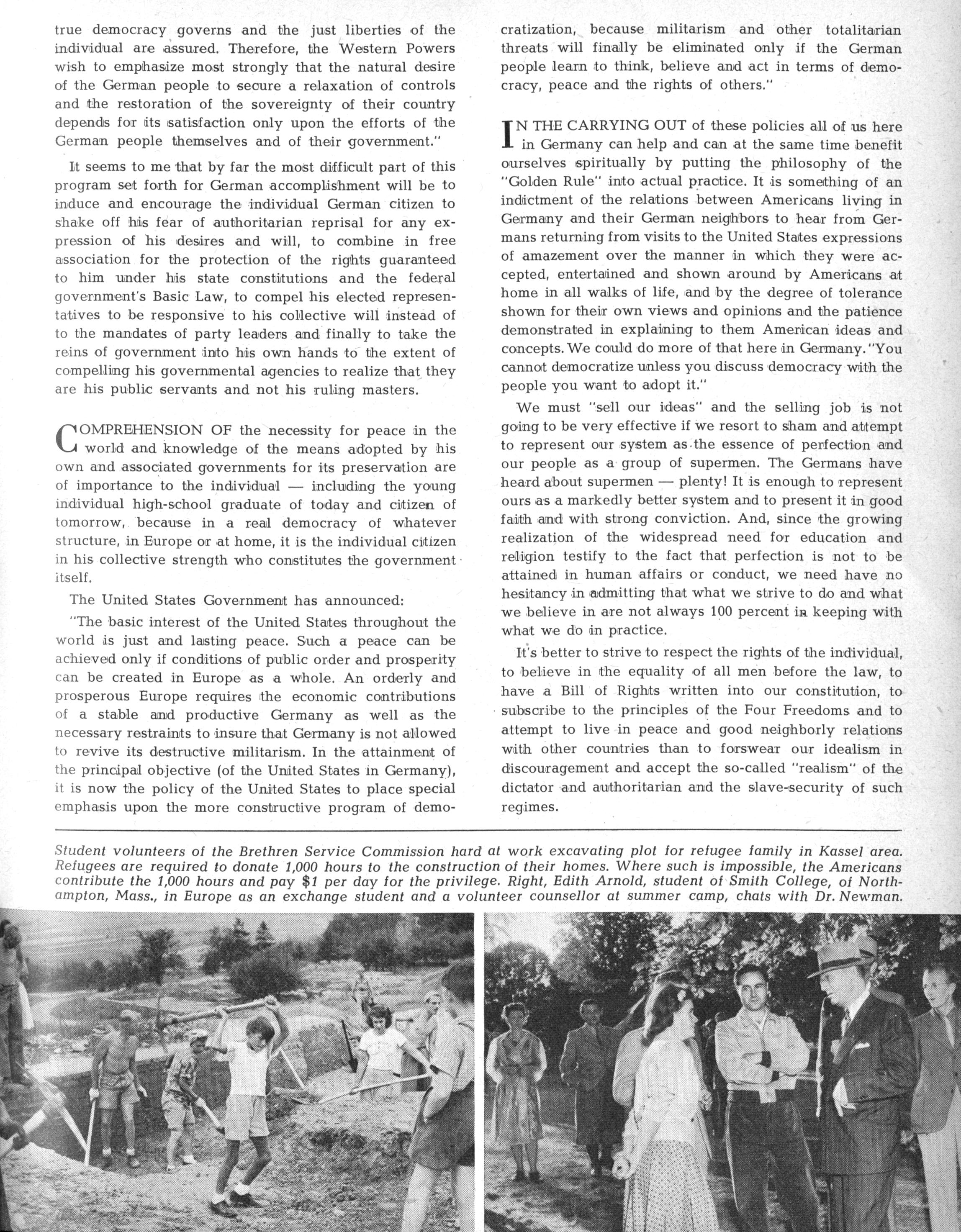 true democracy governs and the just liberties of the individual are assured. Therefore, the Western Powers wish to emphasize most strongly that the natural desire of the German people to secure a relaxation of controls and the restoration of the sovereignty of their country depends for its satisfaction only upon the efforts of the German people themselves and of their government."

It seems to me that by far the most difficult part of this program set forth for German accomplishment will be to induce and encourage the individual German citizen to shake off his fear of authoritarian reprisal for any expression of his desires and will, to combine in free association for the protection of the rights guaranteed to him under his state constitutions and the federal government's Basic Law, to compel his elected representatives to be responsive to his collective will instead of to the mandates of party leaders and finally to take the reins of government into his own hands to the extent of compelling his governmental agencies to realize that they are his public servants and not his ruling masters.

COMPREHENSION OF the necessity for peace in the world and knowledge of the means adopted by his own and associated governments for its preservation are of importance to the individual — including the young individual high-school graduate of today and citizen of tomorrow, because in a real democracy of whatever structure, in Europe or at home, it is the individual citizen in his collective strength who constitutes the government itself.

The United States Government has announced:

"The basic interest of the United States throughout the world is just and lasting peace. Such a peace can be achieved only if conditions of public order and prosperity can be created in Europe as a whole. An orderly and prosperous Europe requires the economic contributions of a stable and productive Germany as well as the necessary restraints to insure that Germany is not allowed to revive its destructive militarism. In the attainment of the principal objective (of the United States in Germany), it is now the policy of the United States to place special emphasis upon the more constructive program of democratization, because militarism and other totalitarian threats will finally be eliminated only if the German people learn to think, believe and act in terms of democracy, peace and the rights of others."

IN THE CARRYING OUT of these policies all of us here in Germany can help and can at the same time benefit ourselves spiritually by putting the philosophy of the "Golden Rule" into actual practice. It is something of an indictment of the relations between Americans living in Germany and their German neighbors to hear from Germans returning from visits to the United States expressions of amazement over the manner in which they were accepted, entertained and shown around by Americans at home in all walks of life, and by the degree of tolerance shown for their own views and opinions and the patience demonstrated in explaining to them American ideas and concepts. We could do more of that here in Germany. "You cannot democratize unless you discuss democracy with the people you want to adopt it."

We must "sell our ideas" and the selling job is not going to be very effective if we resort to sham and attempt to represent our system as the essence of perfection and our people as a group of supermen. The Germans have heard about supermen — plenty! It is enough to represent ours as a markedly better system and to present it in good faith and with strong conviction. And, since the growing realization of the widespread need for education and religion testify to the fact that perfection is not to be attained in human affairs or conduct, we need have no hesitancy in admitting that what we strive to do and what we believe in are not always 100 percent in keeping with what we do in practice.

It's better to strive to respect the rights of the individual, to believe in the equality of all men before the law, to have a Bill of Rights written into our constitution, to subscribe to the principles of the Four Freedoms and to attempt to live in peace and good neighborly relations with other countries than to forswear our idealism in discouragement and accept the so-called "realism" of the dictator and authoritarian and the slave-security of such regimes.

Student volunteers of the Brethren Service Commission hard at work excavating plot for refugee family in Kassel area. Refugees are required to donate 1,000 hours to the construction of their homes. Where such is impossible, the Americans contribute the 1,000 hours and pay $1 per day for the privilege. Right, Edith Arnold, student of Smith College, of Northampton, Mass., in Europe as an exchange student and a volunteer counsellor at summer camp, chats with Dr. Newman.